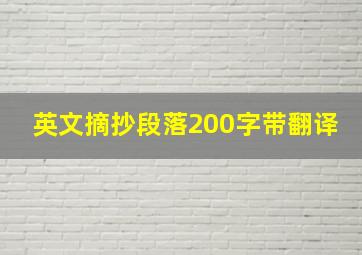 英文摘抄段落200字带翻译